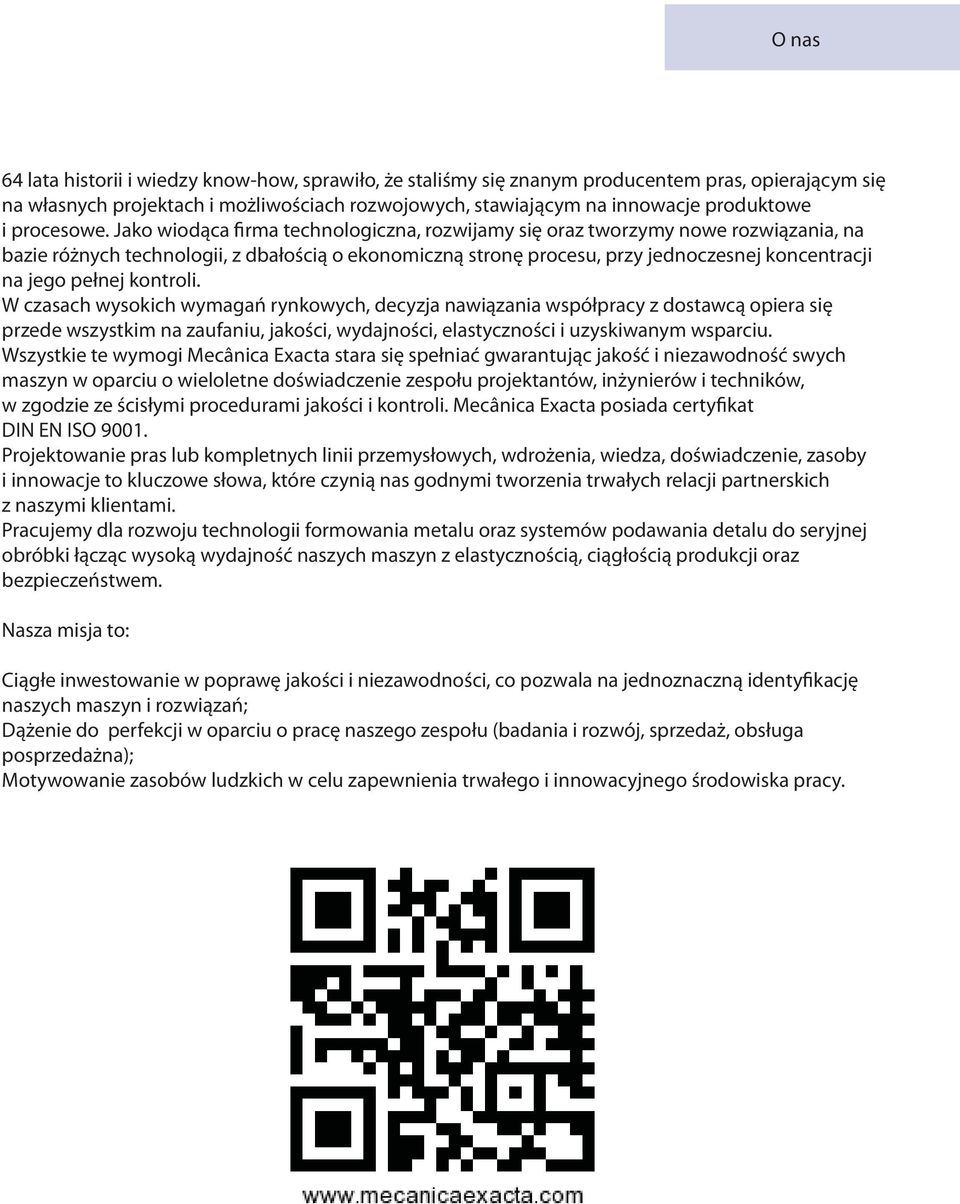 O nas

64 lata historii i wiedzy know-how, sprawiło, że staliśmy się znanym producentem pras, opierającym się na własnych projektach i możliwościach rozwojowych, stawiającym na innowacje produktowe i procesowe. Jako wiodąca firma technologiczna, rozwijamy się oraz tworzymy nowe rozwiązania, na bazie różnych technologii, z dbałością o ekonomiczną stronę procesu, przy jednoczesnej koncentracji na jego pełnej kontroli.
W czasach wysokich wymagań rynkowych, decyzja nawiązania współpracy z dostawcą opiera się przede wszystkim na zaufaniu, jakości, wydajności, elastyczności i uzyskiwanym wsparciu.
Wszystkie te wymogi Mecânica Exacta stara się spełniać gwarantując jakość i niezawodność swych maszyn w oparciu o wieloletne doświadczenie zespołu projektantów, inżynierów i techników, w zgodzie ze ścisłymi procedurami jakości i kontroli. Mecânica Exacta posiada certyfikat DIN EN ISO 9001.
Projektowanie pras lub kompletnych linii przemysłowych, wdrożenia, wiedza, doświadczenie, zasoby i innowacje to kluczowe słowa, które czynią nas godnymi tworzenia trwałych relacji partnerskich z naszymi klientami.
Pracujemy dla rozwoju technologii formowania metalu oraz systemów podawania detalu do seryjnej obróbki łącząc wysoką wydajność naszych maszyn z elastycznością, ciągłością produkcji oraz bezpieczeństwem.

Nasza misja to:

Ciągłe inwestowanie w poprawę jakości i niezawodności, co pozwala na jednoznaczną identyfikację naszych maszyn i rozwiązań;
Dążenie do perfekcji w oparciu o pracę naszego zespołu (badania i rozwój, sprzedaż, obsługa posprzedażna);
Motywowanie zasobów ludzkich w celu zapewnienia trwałego i innowacyjnego środowiska pracy.

www.mecanicaexacta.com